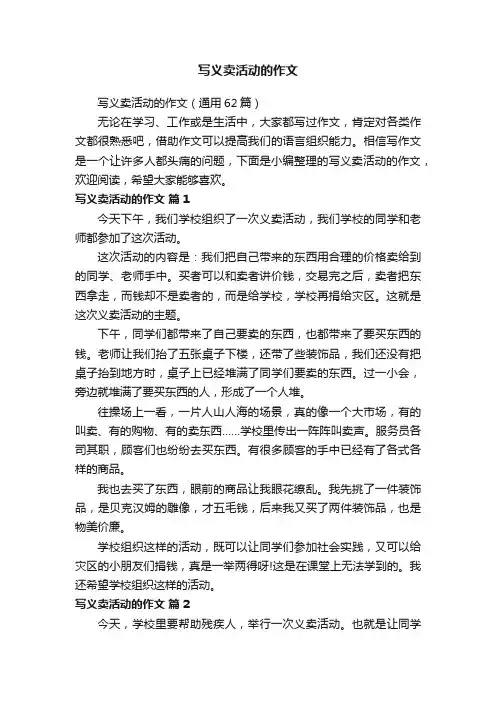 写义卖活动的作文

写义卖活动的作文（通用62篇）

无论在学习、工作或是生活中，大家都写过作文，肯定对各类作文都很熟悉吧，借助作文可以提高我们的语言组织能力。相信写作文是一个让许多人都头痛的问题，下面是小编整理的写义卖活动的作文，欢迎阅读，希望大家能够喜欢。

写义卖活动的作文 篇1

今天下午，我们学校组织了一次义卖活动，我们学校的同学和老师都参加了这次活动。

这次活动的内容是：我们把自己带来的东西用合理的价格卖给到的同学、老师手中。买者可以和卖者讲价钱，交易完之后，卖者把东西拿走，而钱却不是卖者的，而是给学校，学校再捐给灾区。这就是这次义卖活动的主题。

下午，同学们都带来了自己要卖的东西，也都带来了要买东西的钱。老师让我们抬了五张桌子下楼，还带了些装饰品，我们还没有把桌子抬到地方时，桌子上已经堆满了同学们要卖的东西。过一小会，旁边就堆满了要买东西的人，形成了一个人堆。

往操场上一看，一片人山人海的场景，真的像一个大市场，有的叫卖、有的购物、有的卖东西……学校里传出一阵阵叫卖声。服务员各司其职，顾客们也纷纷去买东西。有很多顾客的手中已经有了各式各样的商品。

我也去买了东西，眼前的商品让我眼花缭乱。我先挑了一件装饰品，是贝克汉姆的雕像，才五毛钱，后来我又买了两件装饰品，也是物美价廉。

学校组织这样的活动，既可以让同学们参加社会实践，又可以给灾区的小朋友们捐钱，真是一举两得呀!这是在课堂上无法学到的。我还希望学校组织这样的活动。

写义卖活动的作文 篇2

今天，学校里要帮助残疾人，举行一次义卖活动。也就是让同学